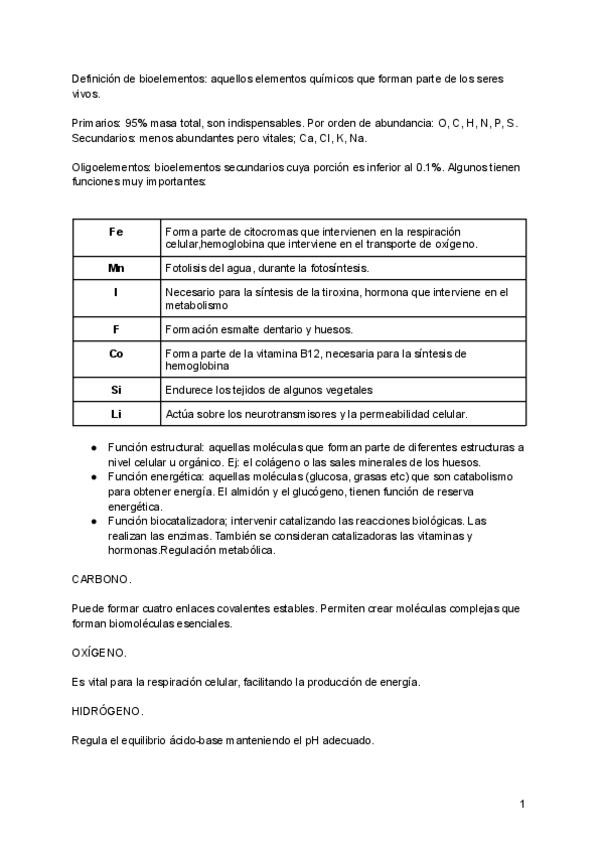 Definición de bioelementos: aquellos elementos químicos que forman parte de los seres vivos.

Primarios: 95% masa total, son indispensables. Por orden de abundancia: O, C, H, N, P, S.
Secundarios: menos abundantes pero vitales; Ca, Cl, K, Na.

Oligoelementos: bioelementos secundarios cuya porción es inferior al 0.1%. Algunos tienen funciones muy importantes:

| Fe | Forma parte de citocromas que intervienen en la respiración celular,hemoglobina que interviene en el transporte de oxígeno. |
|---|---|
| Mn | Fotolisis del agua, durante la fotosíntesis. |
| I | Necesario para la síntesis de la tiroxina, hormona que interviene en el metabolismo |
| F | Formación esmalte dentario y huesos. |
| Co | Forma parte de la vitamina B12, necesaria para la síntesis de hemoglobina |
| Si | Endurece los tejidos de algunos vegetales |
| Li | Actúa sobre los neurotransmisores y la permeabilidad celular. |

● Función estructural: aquellas moléculas que forman parte de diferentes estructuras a nivel celular u orgánico. Ej: el colágeno o las sales minerales de los huesos.
● Función energética: aquellas moléculas (glucosa, grasas etc) que son catabolismo para obtener energía. El almidón y el glucógeno, tienen función de reserva energética.
● Función biocatalizadora; intervenir catalizando las reacciones biológicas. Las realizan las enzimas. También se consideran catalizadoras las vitaminas y hormonas.Regulación metabólica.

CARBONO.

Puede formar cuatro enlaces covalentes estables. Permiten crear moléculas complejas que forman biomoléculas esenciales.

OXÍGENO.

Es vital para la respiración celular, facilitando la producción de energía.

HIDRÓGENO.

Regula el equilibrio ácido-base manteniendo el pH adecuado.

1